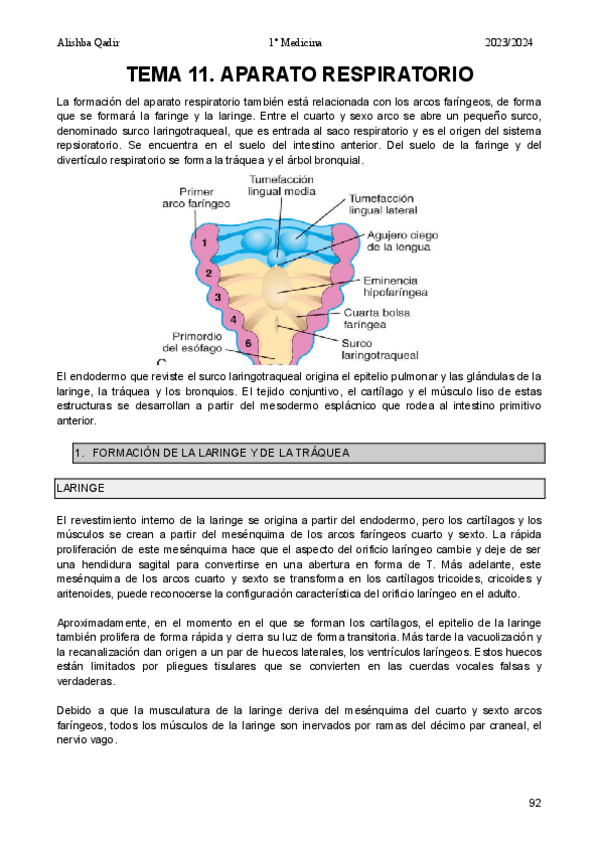 Alishba Qadir 1º Medicina 2023/2024

TEMA 11. APARATO RESPIRATORIO

La formación del aparato respiratorio también está relacionada con los arcos faríngeos, de forma que se formará la faringe y la laringe. Entre el cuarto y sexo arco se abre un pequeño surco, denominado surco laringotraqueal, que es entrada al saco respiratorio y es el origen del sistema repsioratorio. Se encuentra en el suelo del intestino anterior. Del suelo de la faringe y del divertículo respiratorio se forma la tráquea y el árbol bronquial.

Primer arco faríngeo
Tumefacción lingual media
Tumefacción lingual lateral
Agujero ciego de la lengua
Eminencia hipofaríngea
Cuarta bolsa faríngea
Surco laringotraqueal
Primordio del esófago
1
2
3
4
6
C

El endodermo que reviste el surco laringotraqueal origina el epitelio pulmonar y las glándulas de la laringe, la tráquea y los bronquios. El tejido conjuntivo, el cartílago y el músculo liso de estas estructuras se desarrollan a partir del mesodermo esplácnico que rodea al intestino primitivo anterior.

1. FORMACIÓN DE LA LARINGE Y DE LA TRÁQUEA

LARINGE

El revestimiento interno de la laringe se origina a partir del endodermo, pero los cartílagos y los músculos se crean a partir del mesénquima de los arcos faríngeos cuarto y sexto. La rápida proliferación de este mesénquima hace que el aspecto del orificio laríngeo cambie y deje de ser una hendidura sagital para convertirse en una abertura en forma de T. Más adelante, este mesénquima de los arcos cuarto y sexto se transforma en los cartílagos tricoides, cricoides y aritenoides, puede reconocerse la configuración característica del orificio laríngeo en el adulto.

Aproximadamente, en el momento en el que se forman los cartílagos, el epitelio de la laringe también prolifera de forma rápida y cierra su luz de forma transitoria. Más tarde la vacuolización y la recanalización dan origen a un par de huecos laterales, los ventrículos laríngeos. Estos huecos están limitados por pliegues tisulares que se convierten en las cuerdas vocales falsas y verdaderas.

Debido a que la musculatura de la laringe deriva del mesénquima del cuarto y sexto arcos faríngeos, todos los músculos de la laringe son inervados por ramas del décimo par craneal, el nervio vago.

92